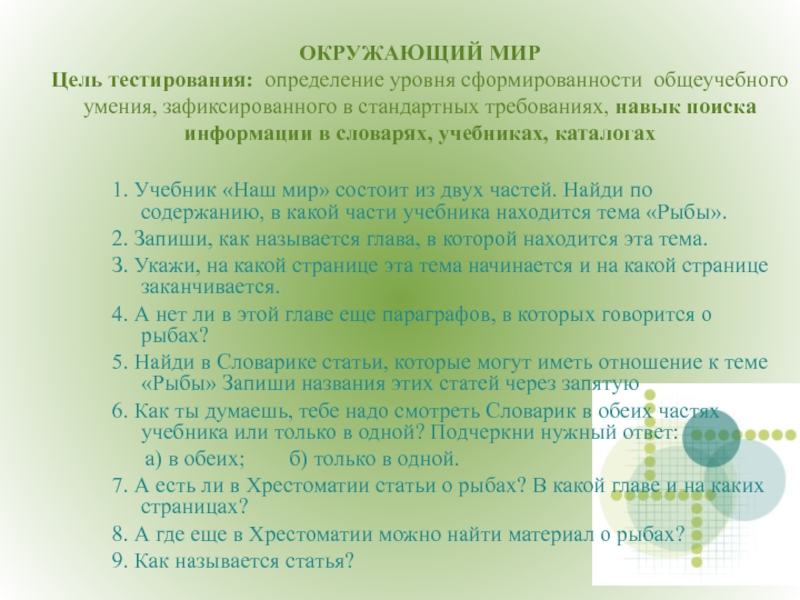 ОКРУЖАЮЩИЙ МИР

Цель тестирования: определение уровня сформированности общеучебного умения, зафиксированного в стандартных требованиях, навык поиска информации в словарях, учебниках, каталогах

1. Учебник «Наш мир» состоит из двух частей. Найди по содержанию, в какой части учебника находится тема «Рыбы».

2. Запиши, как называется глава, в которой находится эта тема.

3. Укажи, на какой странице эта тема начинается и на какой странице заканчивается.

4. А нет ли в этой главе еще параграфов, в которых говорится о рыбах?

5. Найди в Словарике статьи, которые могут иметь отношение к теме «Рыбы» Запиши названия этих статей через запятую

6. Как ты думаешь, тебе надо смотреть Словарик в обеих частях учебника или только в одной? Подчеркни нужный ответ:

а) в обеих; б) только в одной.

7. А есть ли в Хрестоматии статьи о рыбах? В какой главе и на каких страницах?

8. А где еще в Хрестоматии можно найти материал о рыбах?

9. Как называется статья?